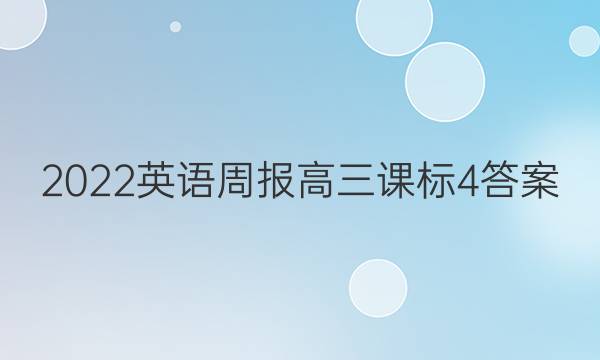 2022英语周报高三课标4答案